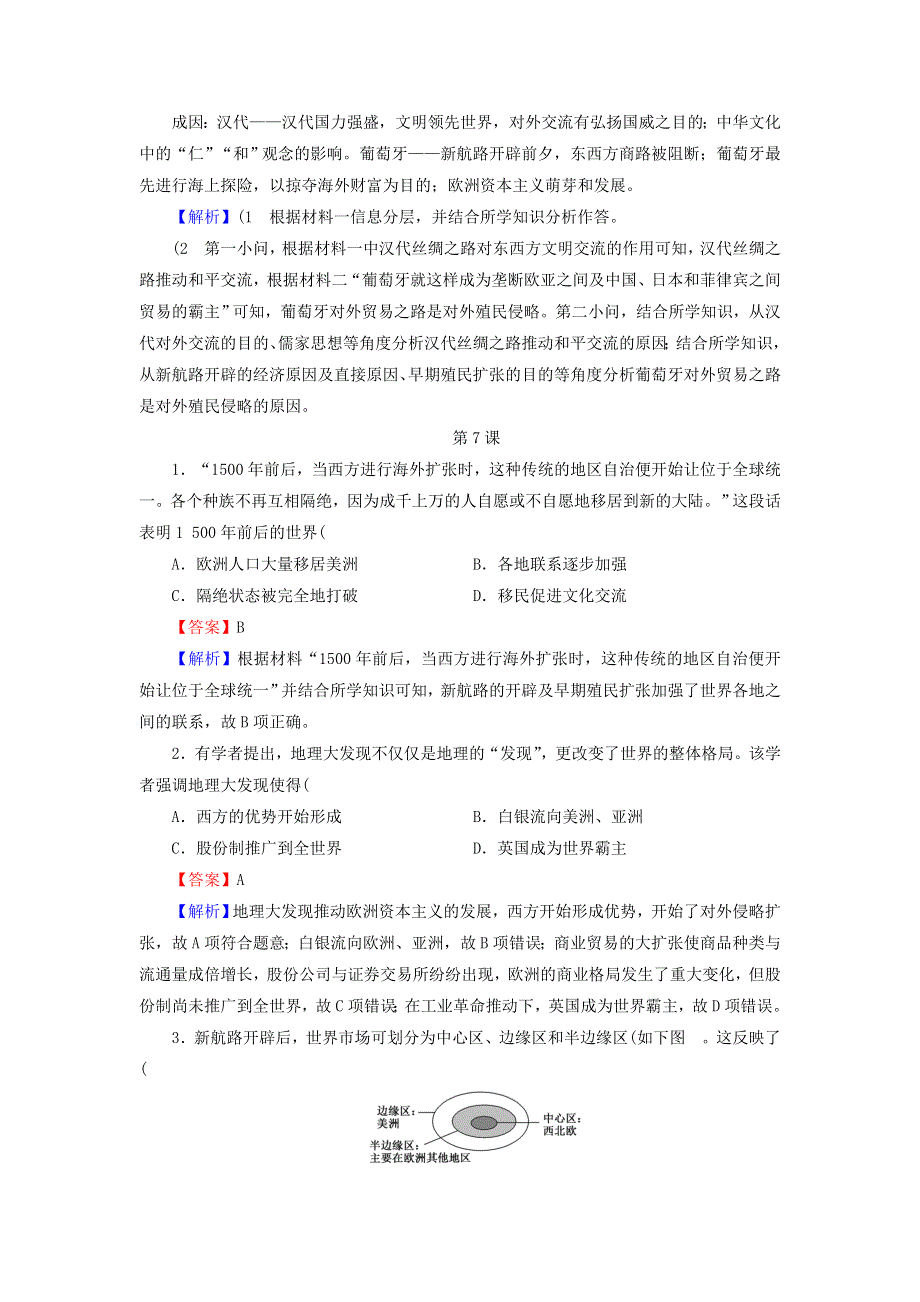 成因：汉代——汉代国力强盛，文明领先世界，对外交流有弘扬国威之目的；中华文化中的“仁”“和”观念的影响。葡萄牙——新航路开辟前夕，东西方商路被阻断；葡萄牙最先进行海上探险，以掠夺海外财富为目的；欧洲资本主义萌芽和发展。

【解析】(1 根据材料一信息分层，并结合所学知识分析作答。

(2 第一小问，根据材料一中汉代丝绸之路对东西方文明交流的作用可知，汉代丝绸之路推动和平交流，根据材料二“葡萄牙就这样成为垄断欧亚之间及中国、日本和菲律宾之间贸易的霸主”可知，葡萄牙对外贸易之路是对外殖民侵略。第二小问，结合所学知识，从汉代对外交流的目的、儒家思想等角度分析汉代丝绸之路推动和平交流的原因；结合所学知识，从新航路开辟的经济原因及直接原因、早期殖民扩张的目的等角度分析葡萄牙对外贸易之路是对外殖民侵略的原因。

第7课

1．“1500年前后，当西方进行海外扩张时，这种传统的地区自治便开始让位于全球统一。各个种族不再互相隔绝，因为成千上万的人自愿或不自愿地移居到新的大陆。”这段话表明1 500年前后的世界(

A．欧洲人口大量移居美洲　　B．各地联系逐步加强

C．隔绝状态被完全地打破　　D．移民促进文化交流

【答案】B

【解析】根据材料“1500年前后，当西方进行海外扩张时，这种传统的地区自治便开始让位于全球统一”并结合所学知识可知，新航路的开辟及早期殖民扩张加强了世界各地之间的联系，故B项正确。

2．有学者提出，地理大发现不仅仅是地理的“发现”，更改变了世界的整体格局。该学者强调地理大发现使得(

A．西方的优势开始形成　　B．白银流向美洲、亚洲

C．股份制推广到全世界　　D．英国成为世界霸主

【答案】A

【解析】地理大发现推动欧洲资本主义的发展，西方开始形成优势，开始了对外侵略扩张，故A项符合题意；白银流向欧洲、亚洲，故B项错误；商业贸易的大扩张使商品种类与流通量成倍增长，股份公司与证券交易所纷纷出现，欧洲的商业格局发生了重大变化，但股份制尚未推广到全世界，故C项错误；在工业革命推动下，英国成为世界霸主，故D项错误。

3．新航路开辟后，世界市场可划分为中心区、边缘区和半边缘区(如下图 。这反映了(

边缘区：美洲

中心区：西北欧

半边缘区：主要在欧洲其他地区